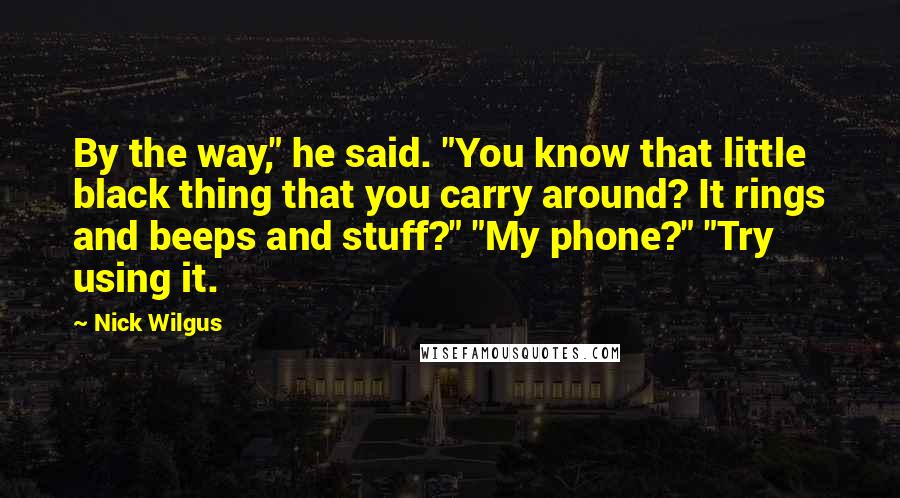 By the way," he said. "You know that little black thing that you carry around? It rings and beeps and stuff?" "My phone?" "Try using it.

~ Nick Wilgus

WISEFAMOUSQUOTES.COM